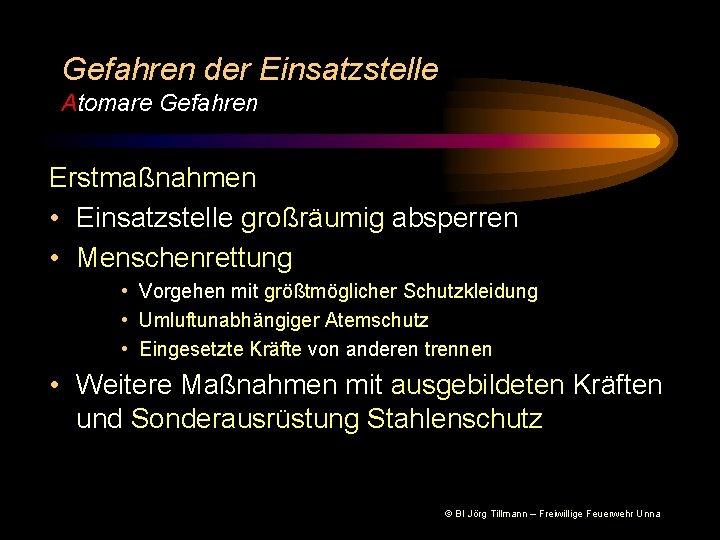 Gefahren der Einsatzstelle
Atomare Gefahren

Erstmaßnahmen
• Einsatzstelle großräumig absperren
• Menschenrettung
• Vorgehen mit größtmöglicher Schutzkleidung
• Umluftunabhängiger Atemschutz
• Eingesetzte Kräfte von anderen trennen
• Weitere Maßnahmen mit ausgebildeten Kräften und Sonderausrüstung Stahlenschutz

© BI Jörg Tillmann – Freiwillige Feuerwehr Unna